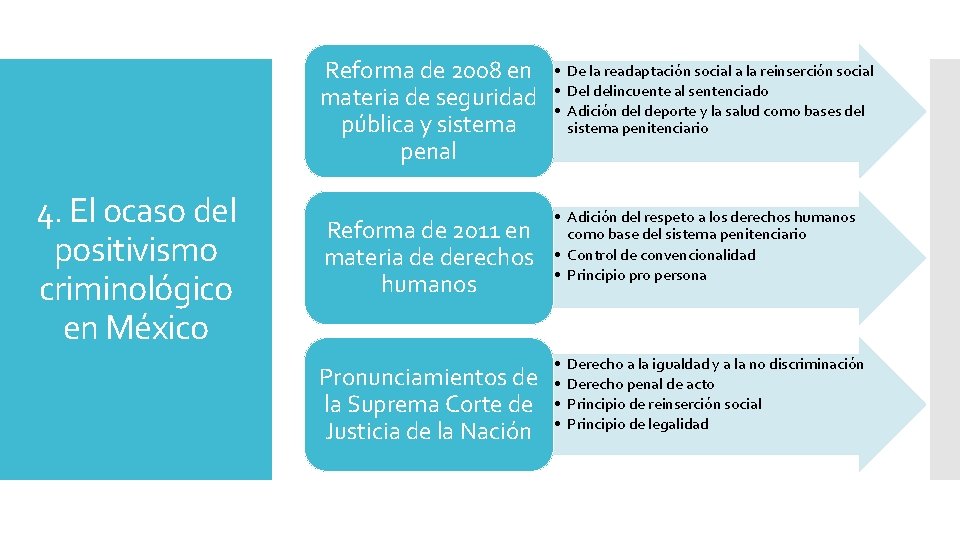 4. El ocaso del positivismo criminológico en México

Reforma de 2008 en materia de seguridad pública y sistema penal

• De la readaptación social a la reinserción social
• Del delincuente al sentenciado
• Adición del deporte y la salud como bases del sistema penitenciario

Reforma de 2011 en materia de derechos humanos

• Adición del respeto a los derechos humanos como base del sistema penitenciario
• Control de convencionalidad
• Principio pro persona

Pronunciamientos de la Suprema Corte de Justicia de la Nación

• Derecho a la igualdad y a la no discriminación
• Derecho penal de acto
• Principio de reinserción social
• Principio de legalidad